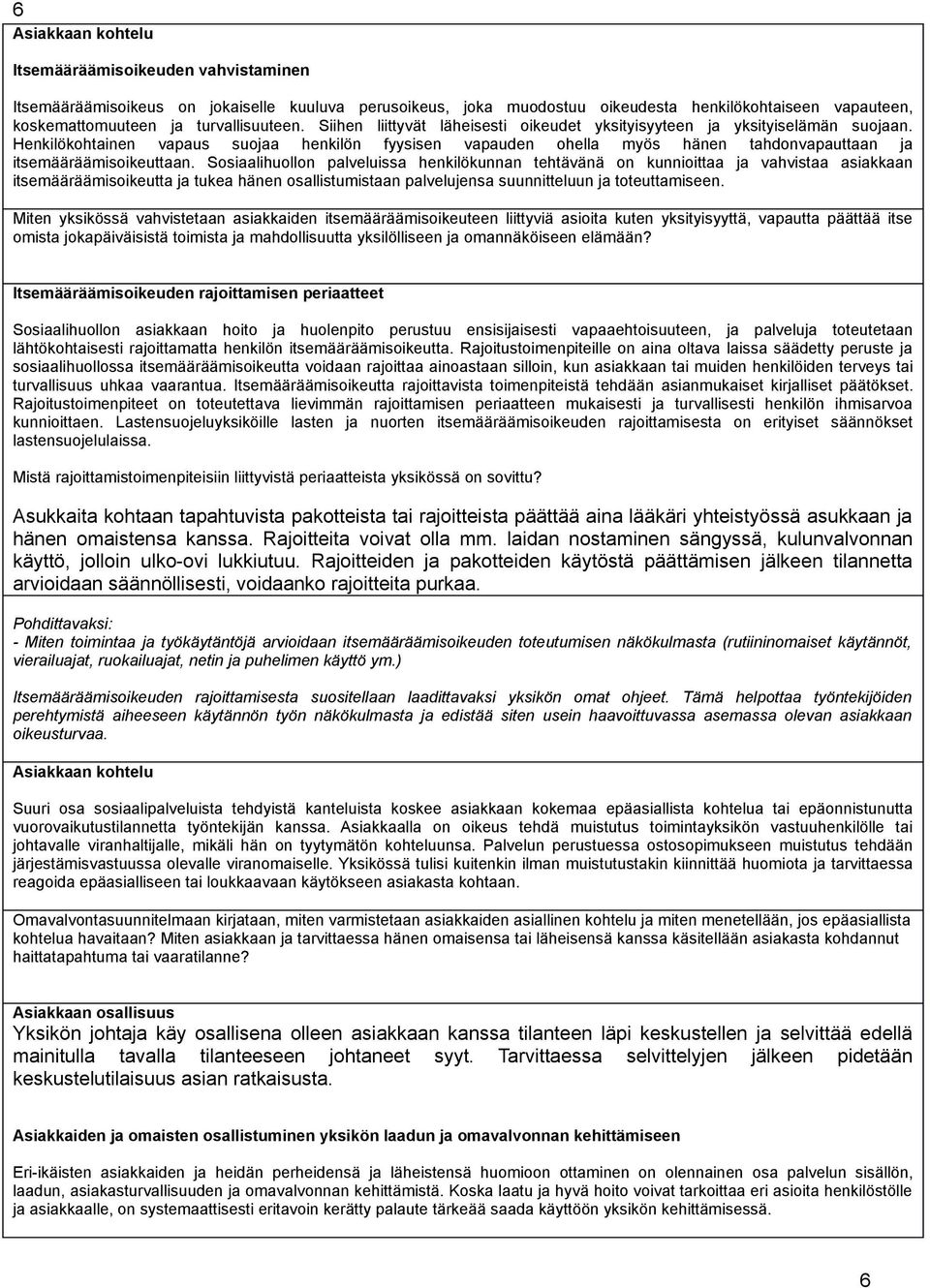 6

Asiakkaan kohtelu

Itsemääräämisoikeuden vahvistaminen

Itsemääräämisoikeus on jokaiselle kuuluva perusoikeus, joka muodostuu oikeudesta henkilökohtaiseen vapauteen, koskemattomuuteen ja turvallisuuteen. Siihen liittyvät läheisesti oikeudet yksityisyyteen ja yksityiselämän suojaan. Henkilökohtainen vapaus suojaa henkilön fyysisen vapauden ohella myös hänen tahdonvapauttaan ja itsemääräämisoikeuttaan. Sosiaalihuollon palveluissa henkilökunnan tehtävänä on kunnioittaa ja vahvistaa asiakkaan itsemääräämisoikeutta ja tukea hänen osallistumistaan palvelujensa suunnitteluun ja toteuttamiseen.

Miten yksikössä vahvistetaan asiakkaiden itsemääräämisoikeuteen liittyviä asioita kuten yksityisyyttä, vapautta päättää itse omista jokapäiväisistä toimista ja mahdollisuutta yksilölliseen ja omannäköiseen elämään?

Itsemääräämisoikeuden rajoittamisen periaatteet

Sosiaalihuollon asiakkaan hoito ja huolenpito perustuu ensisijaisesti vapaaehtoisuuteen, ja palveluja toteutetaan lähtökohtaisesti rajoittamatta henkilön itsemääräämisoikeutta. Rajoitustoimenpiteille on aina oltava laissa säädetty peruste ja sosiaalihuollossa itsemääräämisoikeutta voidaan rajoittaa ainoastaan silloin, kun asiakkaan tai muiden henkilöiden terveys tai turvallisuus uhkaa vaarantua. Itsemääräämisoikeutta rajoittavista toimenpiteistä tehdään asianmukaiset kirjalliset päätökset. Rajoitustoimenpiteet on toteutettava lievimmän rajoittamisen periaatteen mukaisesti ja turvallisesti henkilön ihmisarvoa kunnioittaen. Lastensuojeluyksiköille lasten ja nuorten itsemääräämisoikeuden rajoittamisesta on erityiset säännökset lastensuojelulaissa.

Mistä rajoittamistoimenpiteisiin liittyvistä periaatteista yksikössä on sovittu?

Asukkaita kohtaan tapahtuvista pakotteista tai rajoitteista päättää aina lääkäri yhteistyössä asukkaan ja hänen omaistensa kanssa. Rajoitteita voivat olla mm. laidan nostaminen sängyssä, kulunvalvonnan käyttö, jolloin ulko-ovi lukkiutuu. Rajoitteiden ja pakotteiden käytöstä päättämisen jälkeen tilannetta arvioidaan säännöllisesti, voidaanko rajoitteita purkaa.

Pohdittavaksi:
- Miten toimintaa ja työkäytäntöjä arvioidaan itsemääräämisoikeuden toteutumisen näkökulmasta (rutiininomaiset käytännöt, vierailuajat, ruokailuajat, netin ja puhelimen käyttö ym.)

Itsemääräämisoikeuden rajoittamisesta suositellaan laadittavaksi yksikön omat ohjeet. Tämä helpottaa työntekijöiden perehtymistä aiheeseen käytännön työn näkökulmasta ja edistää siten usein haavoittuvassa asemassa olevan asiakkaan oikeusturvaa.

Asiakkaan kohtelu

Suuri osa sosiaalipalveluista tehdyistä kanteluista koskee asiakkaan kokemaa epäasiallista kohtelua tai epäonnistunutta vuorovaikutustilannetta työntekijän kanssa. Asiakkaalla on oikeus tehdä muistutus toimintayksikön vastuuhenkilölle tai johtavalle viranhaltijalle, mikäli hän on tyytymätön kohteluunsa. Palvelun perustuessa ostosopimukseen muistutus tehdään järjestämisvastuussa olevalle viranomaiselle. Yksikössä tulisi kuitenkin ilman muistutustakin kiinnittää huomiota ja tarvittaessa reagoida epäasialliseen tai loukkaavaan käytökseen asiakasta kohtaan.

Omavalvontasuunnitelmaan kirjataan, miten varmistetaan asiakkaiden asiallinen kohtelu ja miten menetellään, jos epäasiallista kohtelua havaitaan? Miten asiakkaan ja tarvittaessa hänen omaisensa tai läheisensä kanssa käsitellään asiakasta kohdannut haittatapahtuma tai vaaratilanne?

Asiakkaan osallisuus
Yksikön johtaja käy osallisena olleen asiakkaan kanssa tilanteen läpi keskustellen ja selvittää edellä mainitulla tavalla tilanteeseen johtaneet syyt. Tarvittaessa selvittelyjen jälkeen pidetään keskustelutilaisuus asian ratkaisusta.

Asiakkaiden ja omaisten osallistuminen yksikön laadun ja omavalvonnan kehittämiseen

Eri-ikäisten asiakkaiden ja heidän perheidensä ja läheistensä huomioon ottaminen on olennainen osa palvelun sisällön, laadun, asiakasturvallisuuden ja omavalvonnan kehittämistä. Koska laatu ja hyvä hoito voivat tarkoittaa eri asioita henkilöstölle ja asiakkaalle, on systemaattisesti eritavoin kerätty palaute tärkeää saada käyttöön yksikön kehittämisessä.

6